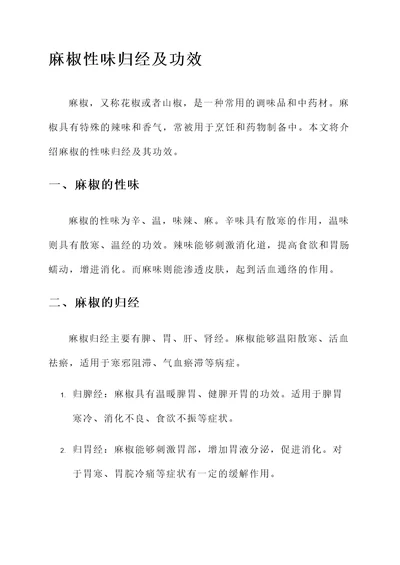 麻椒性味归经及功效

麻椒，又称花椒或者山椒，是一种常用的调味品和中药材。麻椒具有特殊的辣味和香气，常被用于烹饪和药物制备中。本文将介绍麻椒的性味归经及其功效。

一、麻椒的性味

麻椒的性味为辛、温，味辣、麻。辛味具有散寒的作用，温味则具有散寒、温经的功效。辣味能够刺激消化道，提高食欲和胃肠蠕动，增进消化。而麻味则能渗透皮肤，起到活血通络的作用。

二、麻椒的归经

麻椒归经主要有脾、胃、肝、肾经。麻椒能够温阳散寒、活血祛瘀，适用于寒邪阻滞、气血瘀滞等病症。

1. 归脾经：麻椒具有温暖脾胃、健脾开胃的功效。适用于脾胃寒冷、消化不良、食欲不振等症状。

2. 归胃经：麻椒能够刺激胃部，增加胃液分泌，促进消化。对于胃寒、胃脘冷痛等症状有一定的缓解作用。